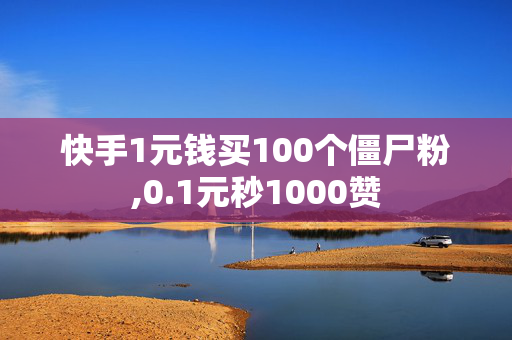 快手1元钱买100个僵尸粉,0.1元秒1000赞